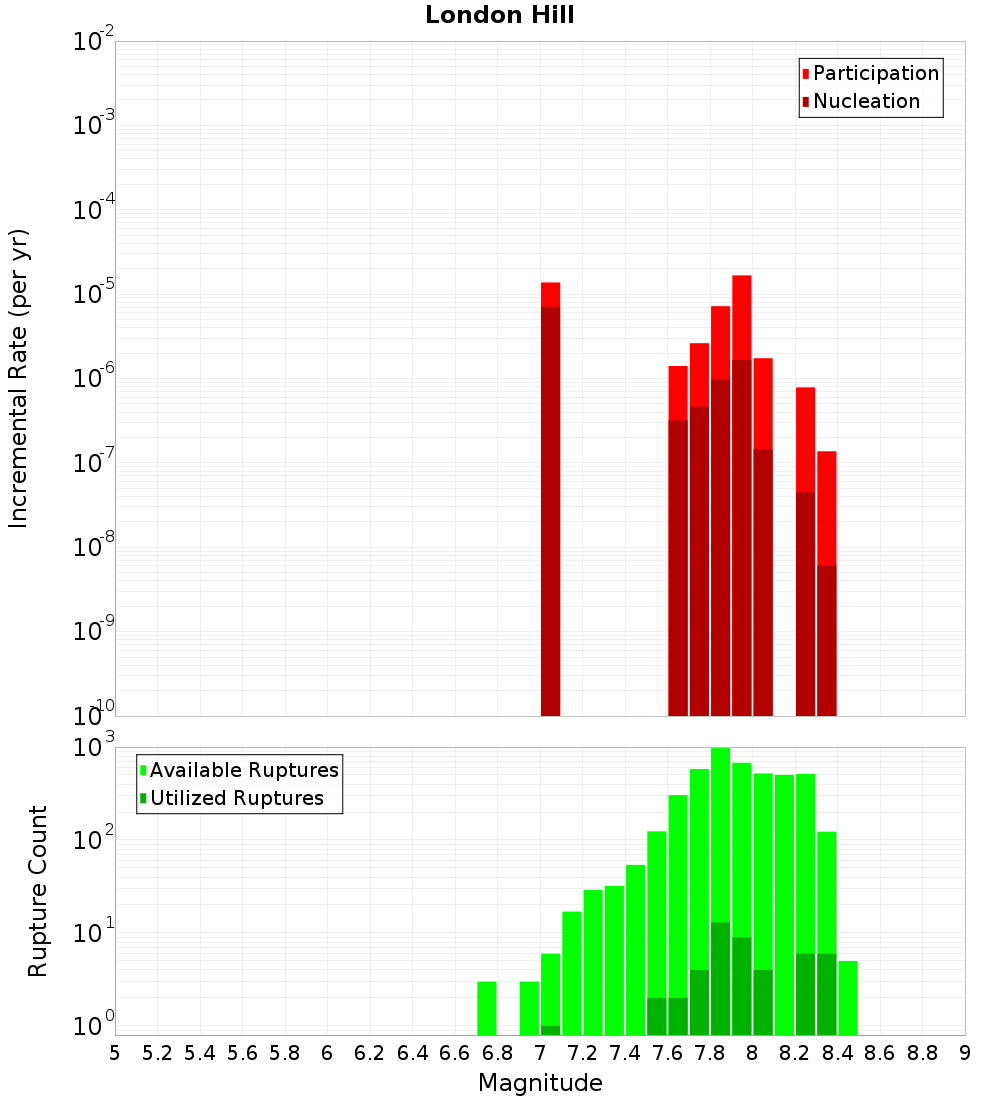 London Hill

Participation
Nucleation

Incremental Rate (per yr)

$10^{-2}$
$10^{-3}$
$10^{-4}$
$10^{-5}$
$10^{-6}$
$10^{-7}$
$10^{-8}$
$10^{-9}$
$10^{-10}$

Available Ruptures
Utilized Ruptures

Rupture Count

$10^{3}$
$10^{2}$
$10^{1}$
$10^{0}$

5 5.2 5.4 5.6 5.8 6 6.2 6.4 6.6 6.8 7 7.2 7.4 7.6 7.8 8 8.2 8.4 8.6 8.8 9

Magnitude